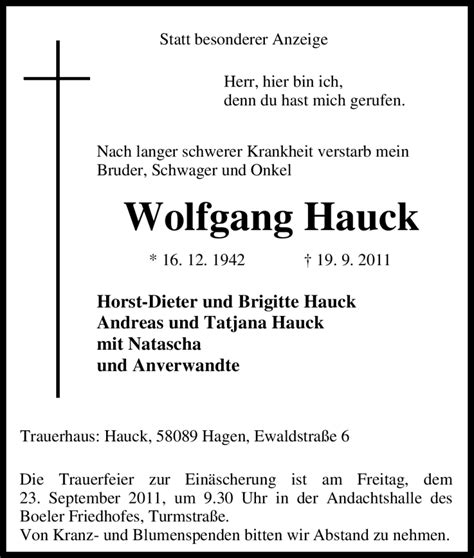 Statt besonderer Anzeige

Herr, hier bin ich,
denn du hast mich gerufen.

Nach langer schwerer Krankheit verstarb mein Bruder, Schwager und Onkel

Wolfgang Hauck

* 16. 12. 1942 † 19. 9. 2011

Horst-Dieter und Brigitte Hauck
Andreas und Tatjana Hauck
mit Natascha
und Anverwandte

Trauerhaus: Hauck, 58089 Hagen, Ewaldstraße 6

Die Trauerfeier zur Einäscherung ist am Freitag, dem 23. September 2011, um 9.30 Uhr in der Andachtshalle des Boeler Friedhofes, Turmstraße.
Von Kranz- und Blumenspenden bitten wir Abstand zu nehmen.